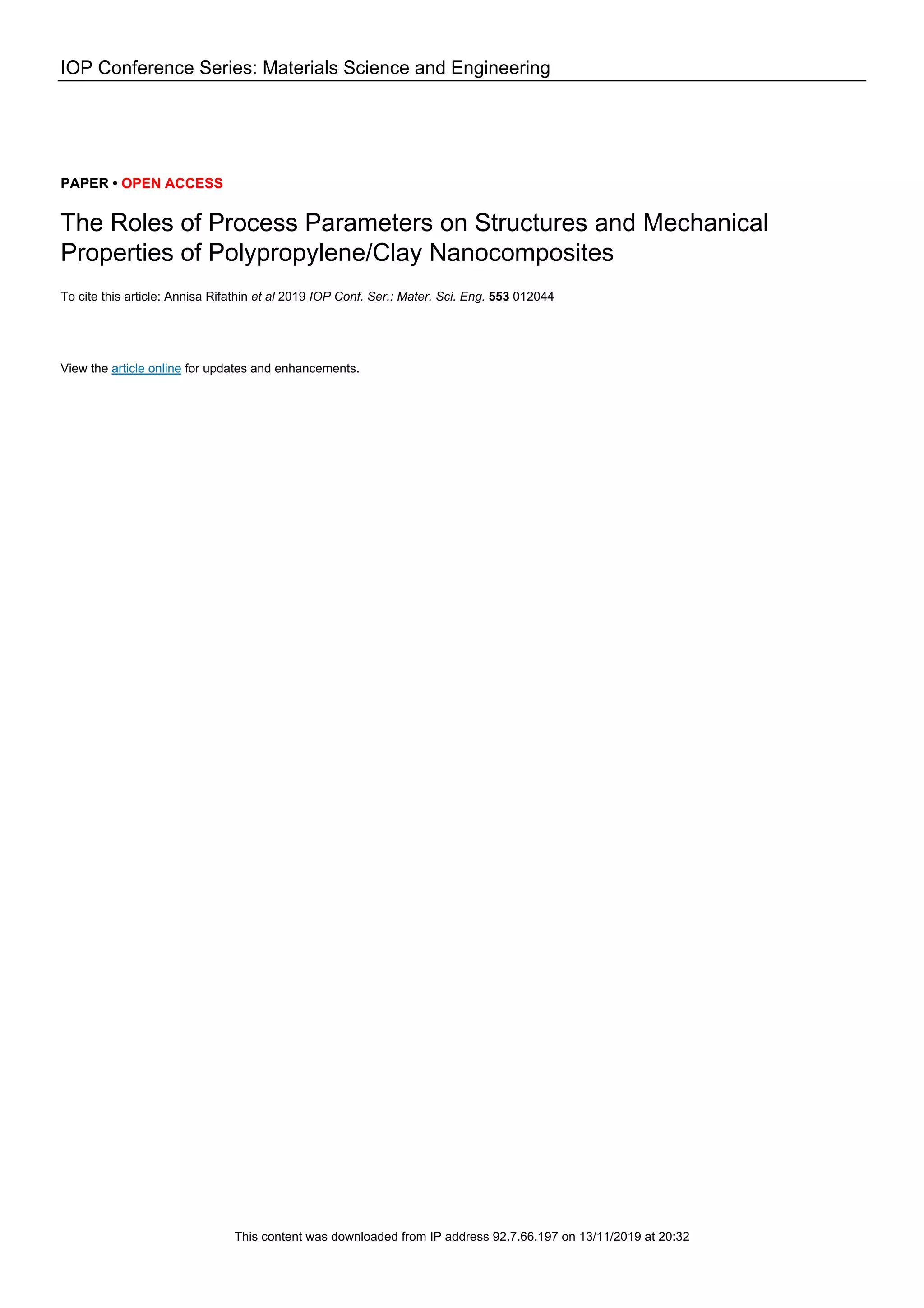 IOP Conference Series: Materials Science and Engineering

PAPER • OPEN ACCESS

The Roles of Process Parameters on Structures and Mechanical Properties of Polypropylene/Clay Nanocomposites

To cite this article: Annisa Rifathin et al 2019 IOP Conf. Ser.: Mater. Sci. Eng. 553 012044

View the article online for updates and enhancements.

This content was downloaded from IP address 92.7.66.197 on 13/11/2019 at 20:32